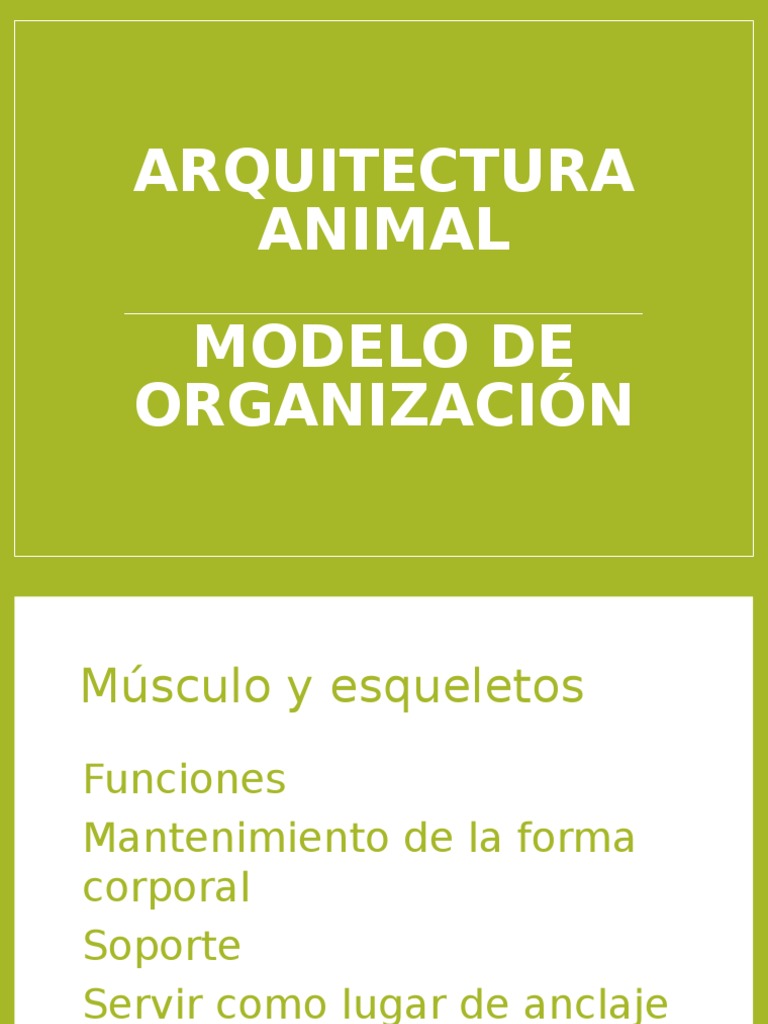 ARQUITECTURA ANIMAL

MODELO DE ORGANIZACIÓN

Músculo y esqueletos

Funciones

Mantenimiento de la forma corporal

Soporte

Servir como lugar de anclaje